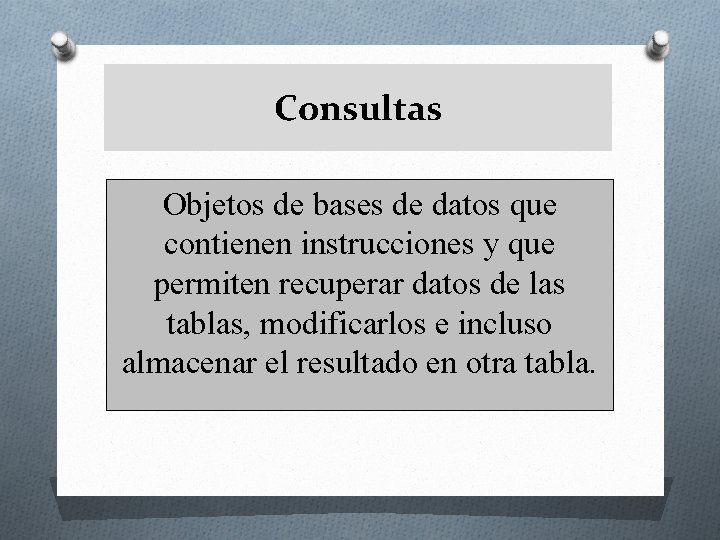 Consultas

Objetos de bases de datos que contienen instrucciones y que permiten recuperar datos de las tablas, modificarlos e incluso almacenar el resultado en otra tabla.